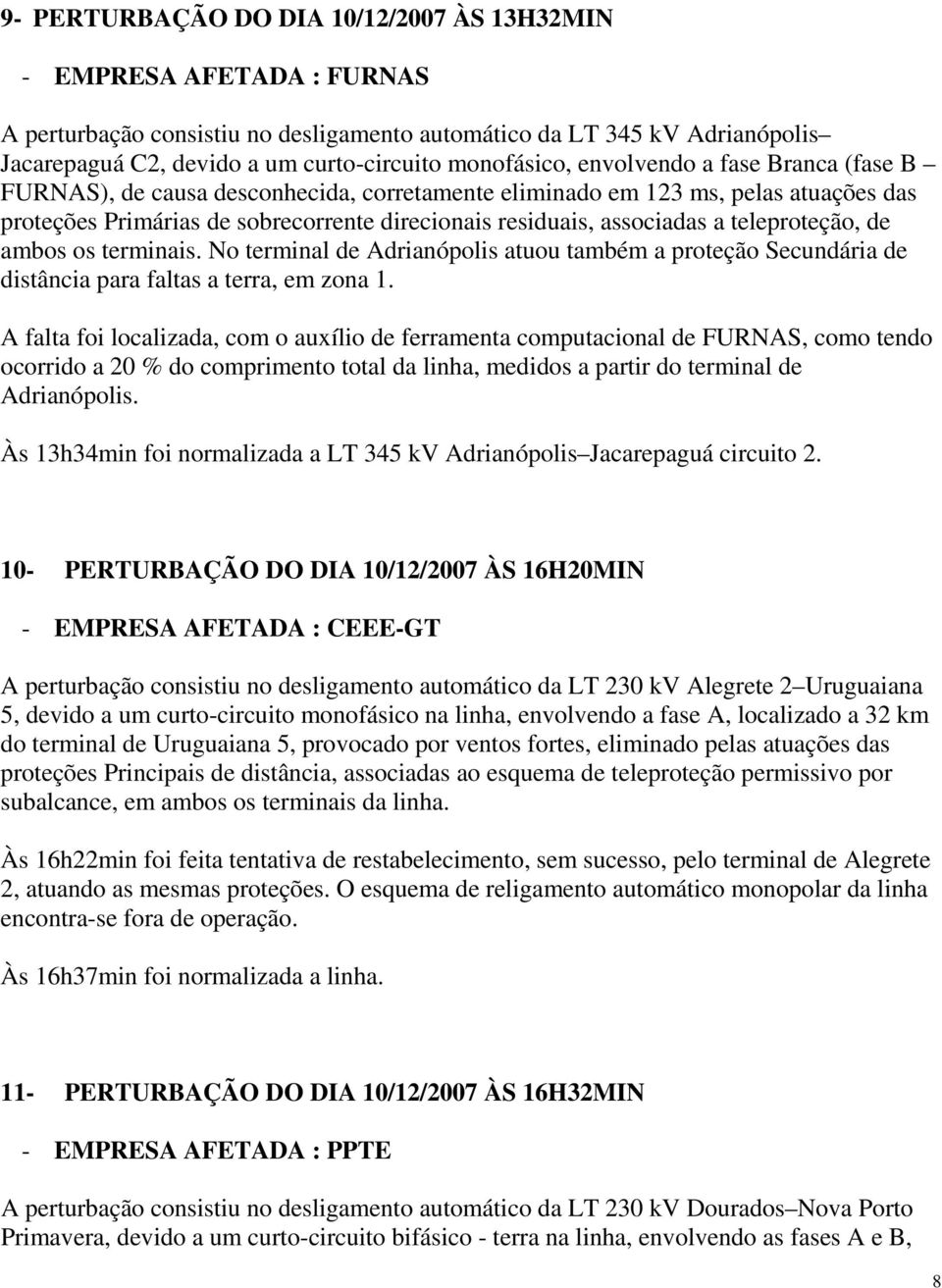 9- PERTURBAÇÃO DO DIA 10/12/2007 ÀS 13H32MIN

- EMPRESA AFETADA : FURNAS

A perturbação consistiu no desligamento automático da LT 345 kV Adrianópolis– Jacarepaguá C2, devido a um curto-circuito monofásico, envolvendo a fase Branca (fase B – FURNAS), de causa desconhecida, corretamente eliminado em 123 ms, pelas atuações das proteções Primárias de sobrecorrente direcionais residuais, associadas a teleproteção, de ambos os terminais. No terminal de Adrianópolis atuou também a proteção Secundária de distância para faltas a terra, em zona 1.

A falta foi localizada, com o auxílio de ferramenta computacional de FURNAS, como tendo ocorrido a 20 % do comprimento total da linha, medidos a partir do terminal de Adrianópolis.

Às 13h34min foi normalizada a LT 345 kV Adrianópolis–Jacarepaguá circuito 2.

10- PERTURBAÇÃO DO DIA 10/12/2007 ÀS 16H20MIN

- EMPRESA AFETADA : CEEE-GT

A perturbação consistiu no desligamento automático da LT 230 kV Alegrete 2–Uruguaiana 5, devido a um curto-circuito monofásico na linha, envolvendo a fase A, localizado a 32 km do terminal de Uruguaiana 5, provocado por ventos fortes, eliminado pelas atuações das proteções Principais de distância, associadas ao esquema de teleproteção permissivo por subalcance, em ambos os terminais da linha.

Às 16h22min foi feita tentativa de restabelecimento, sem sucesso, pelo terminal de Alegrete 2, atuando as mesmas proteções. O esquema de religamento automático monopolar da linha encontra-se fora de operação.

Às 16h37min foi normalizada a linha.

11- PERTURBAÇÃO DO DIA 10/12/2007 ÀS 16H32MIN

- EMPRESA AFETADA : PPTE

A perturbação consistiu no desligamento automático da LT 230 kV Dourados–Nova Porto Primavera, devido a um curto-circuito bifásico - terra na linha, envolvendo as fases A e B,

8